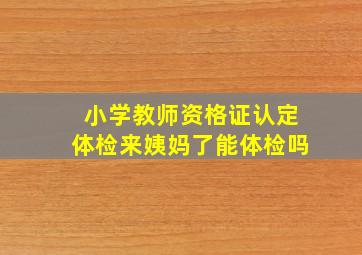 小学教师资格证认定
体检来姨妈了能体检吗